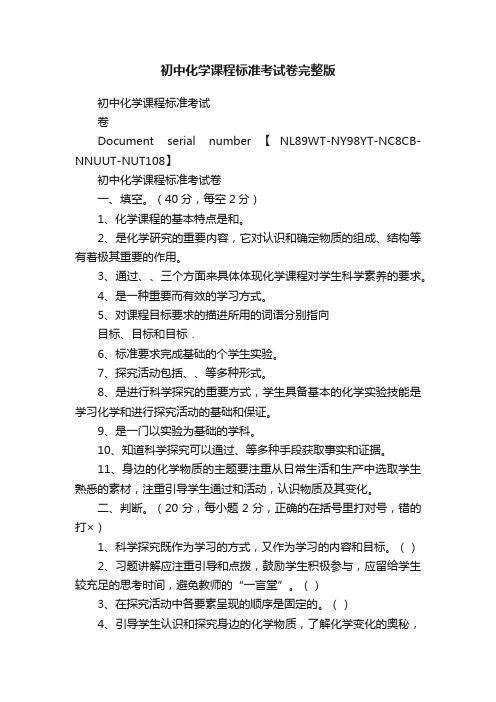 初中化学课程标准考试卷完整版

初中化学课程标准考试

卷

Document serial number 【 NL89WT-NY98YT-NC8CB-NNUUT-NUT108】

初中化学课程标准考试卷

一、填空。（40 分，每空 2 分）

1、化学课程的基本特点是和。

2、是化学研究的重要内容，它对认识和确定物质的组成、结构等有着极其重要的作用。

3、通过、、三个方面来具体体现化学课程对学生科学素养的要求。

4、是一种重要而有效的学习方式。

5、对课程目标要求的描述所用的词语分别指向

目标、目标和目标．

6、标准要求完成基础的个学生实验。

7、探究活动包括、、等多种形式。

8、是进行科学探究的重要方式，学生具备基本的化学实验技能是学习化学和进行探究活动的基础和保证。

9、是一门以实验为基础的学科。

10、知道科学探究可以通过、等多种手段获取事实和证据。

11、身边的化学物质的主题要注重从日常生活和生产中选取学生熟悉的素材，注重引导学生通过和活动，认识物质及其变化。

二、判断。（20 分，每小题 2 分，正确的在括号里打对号，错的打×）

1、科学探究既作为学习的方式，又作为学习的内容和目标。（ ）

2、习题讲解应注重引导和点拨，鼓励学生积极参与，应留给学生较充足的思考时间，避免教师的“一言堂”。（ ）

3、在探究活动中各要素呈现的顺序是固定的。（ ）

4、引导学生认识和探究身边的化学物质，了解化学变化的奥秘，